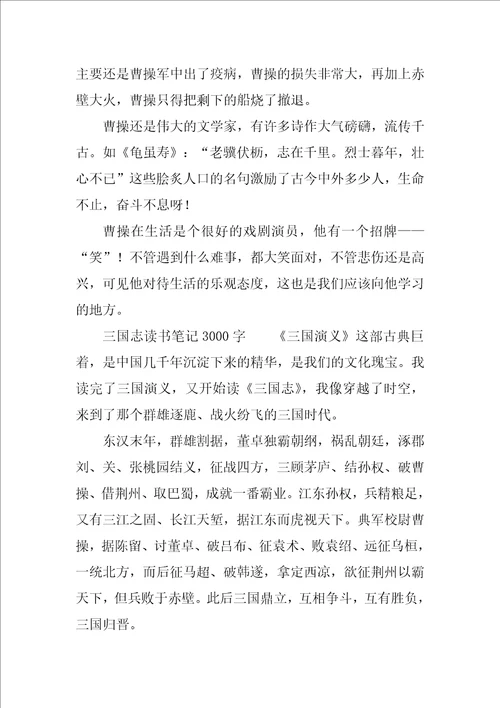 主要还是曹操军中出了疫病，曹操的损失非常大，再加上赤壁大火，曹操只得把剩下的船烧了撤退。

曹操还是伟大的文学家，有许多诗作大气磅礴，流传千古。如《龟虽寿》：“老骥伏枥，志在千里。烈士暮年，壮心不已”这些脍炙人口的名句激励了古今中外多少人，生命不止，奋斗不息呀！

曹操在生活是个很好的戏剧演员，他有一个招牌——“笑”！不管遇到什么难事，都大笑面对，不管悲伤还是高兴，可见他对待生活的乐观态度，这也是我们应该向他学习的地方。

三国志读书笔记3000字　　《三国演义》这部古典巨着，是中国几千年沉淀下来的精华，是我们的文化瑰宝。我读完了三国演义，又开始读《三国志》，我像穿越了时空，来到了那个群雄逐鹿、战火纷飞的三国时代。

东汉末年，群雄割据，董卓独霸朝纲，祸乱朝廷，涿郡刘、关、张桃园结义，征战四方，三顾茅庐、结孙权、破曹操、借荆州、取巴蜀，成就一番霸业。江东孙权，兵精粮足，又有三江之固、长江天堑，据江东而虎视天下。典军校尉曹操，据陈留、讨董卓、破吕布、征袁术、败袁绍、远征乌桓，一统北方，而后征马超、破韩遂，拿定西凉，欲征荆州以霸天下，但兵败于赤壁。此后三国鼎立，互相争斗，互有胜负，三国归晋。